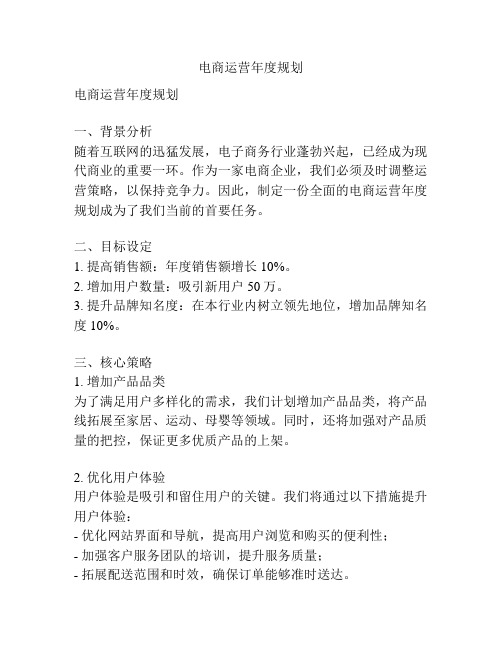 电商运营年度规划

电商运营年度规划

一、背景分析
随着互联网的迅猛发展，电子商务行业蓬勃兴起，已经成为现代商业的重要一环。作为一家电商企业，我们必须及时调整运营策略，以保持竞争力。因此，制定一份全面的电商运营年度规划成为了我们当前的首要任务。

二、目标设定
1. 提高销售额：年度销售额增长 10%。
2. 增加用户数量：吸引新用户 50 万。
3. 提升品牌知名度：在本行业内树立领先地位，增加品牌知名度 10%。

三、核心策略
1. 增加产品品类
为了满足用户多样化的需求，我们计划增加产品品类，将产品线拓展至家居、运动、母婴等领域。同时，还将加强对产品质量的把控，保证更多优质产品的上架。

2. 优化用户体验
用户体验是吸引和留住用户的关键。我们将通过以下措施提升用户体验：
- 优化网站界面和导航，提高用户浏览和购买的便利性；
- 加强客户服务团队的培训，提升服务质量；
- 拓展配送范围和时效，确保订单能够准时送达。